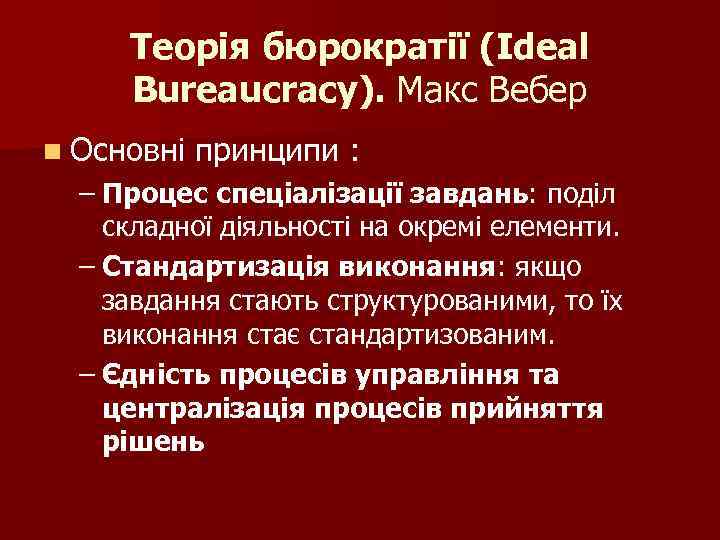 Теорія бюрократії (Ideal Bureaucracy). Макс Вебер

Основні принципи :

– Процес спеціалізації завдань: поділ складної діяльності на окремі елементи.

– Стандартизація виконання: якщо завдання стають структурованими, то їх виконання стає стандартизованим.

– Єдність процесів управління та централізація процесів прийняття рішень